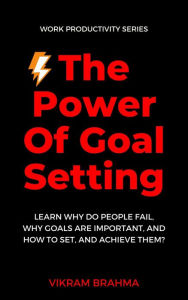 WORK PRODUCTIVITY SERIES

The Power Of Goal Setting

LEARN WHY DO PEOPLE FAIL, WHY GOALS ARE IMPORTANT, AND HOW TO SET, AND ACHIEVE THEM?

VIKRAM BRAHMA